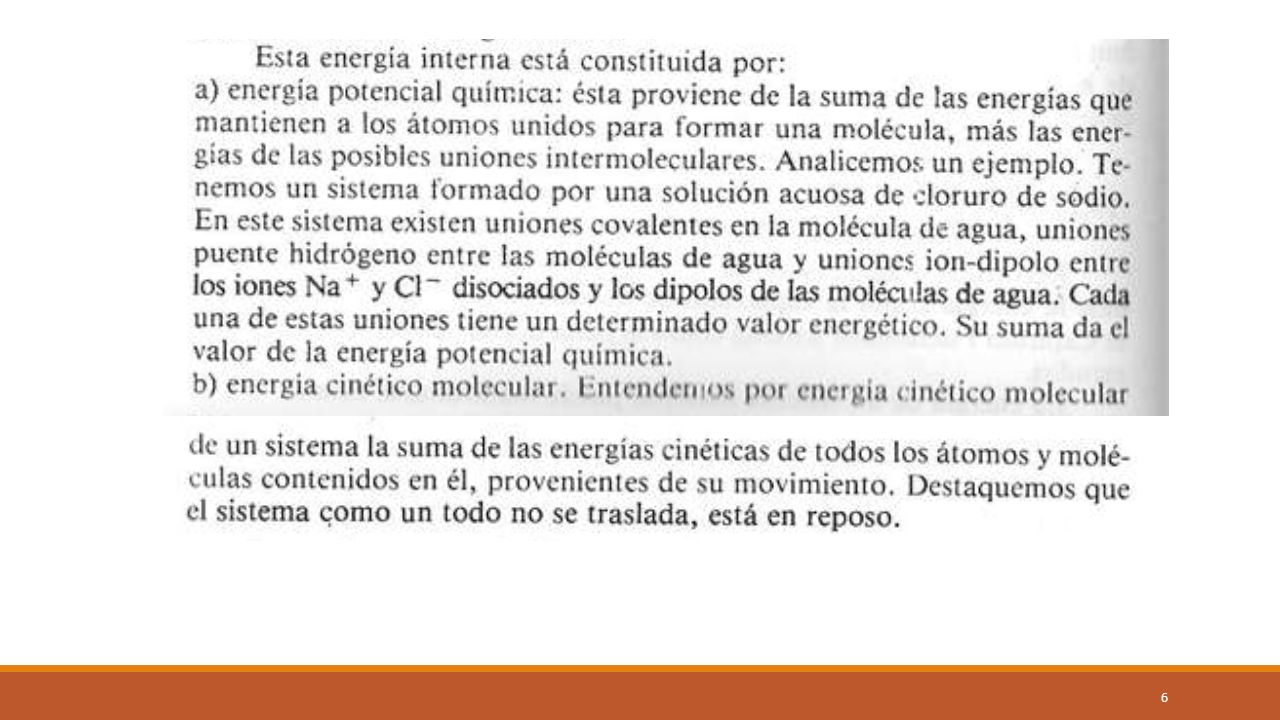 Esta energía interna está constituida por:
a) energía potencial química: ésta proviene de la suma de las energías que mantienen a los átomos unidos para formar una molécula, más las energías de las posibles uniones intermoleculares. Analicemos un ejemplo. Tenemos un sistema formado por una solución acuosa de cloruro de sodio. En este sistema existen uniones covalentes en la molécula de agua, uniones puente hidrógeno entre las moléculas de agua y uniones ion-dipolo entre los iones $Na^+$ y $Cl^-$ disociados y los dipolos de las moléculas de agua. Cada una de estas uniones tiene un determinado valor energético. Su suma da el valor de la energía potencial química.
b) energía cinético molecular. Entendemos por energía cinético molecular de un sistema la suma de las energías cinéticas de todos los átomos y moléculas contenidos en él, provenientes de su movimiento. Destaquemos que el sistema como un todo no se traslada, está en reposo.

6